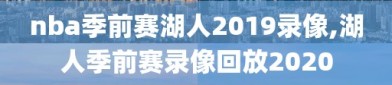 nba季前赛湖人2019录像,湖人季前赛录像回放2020